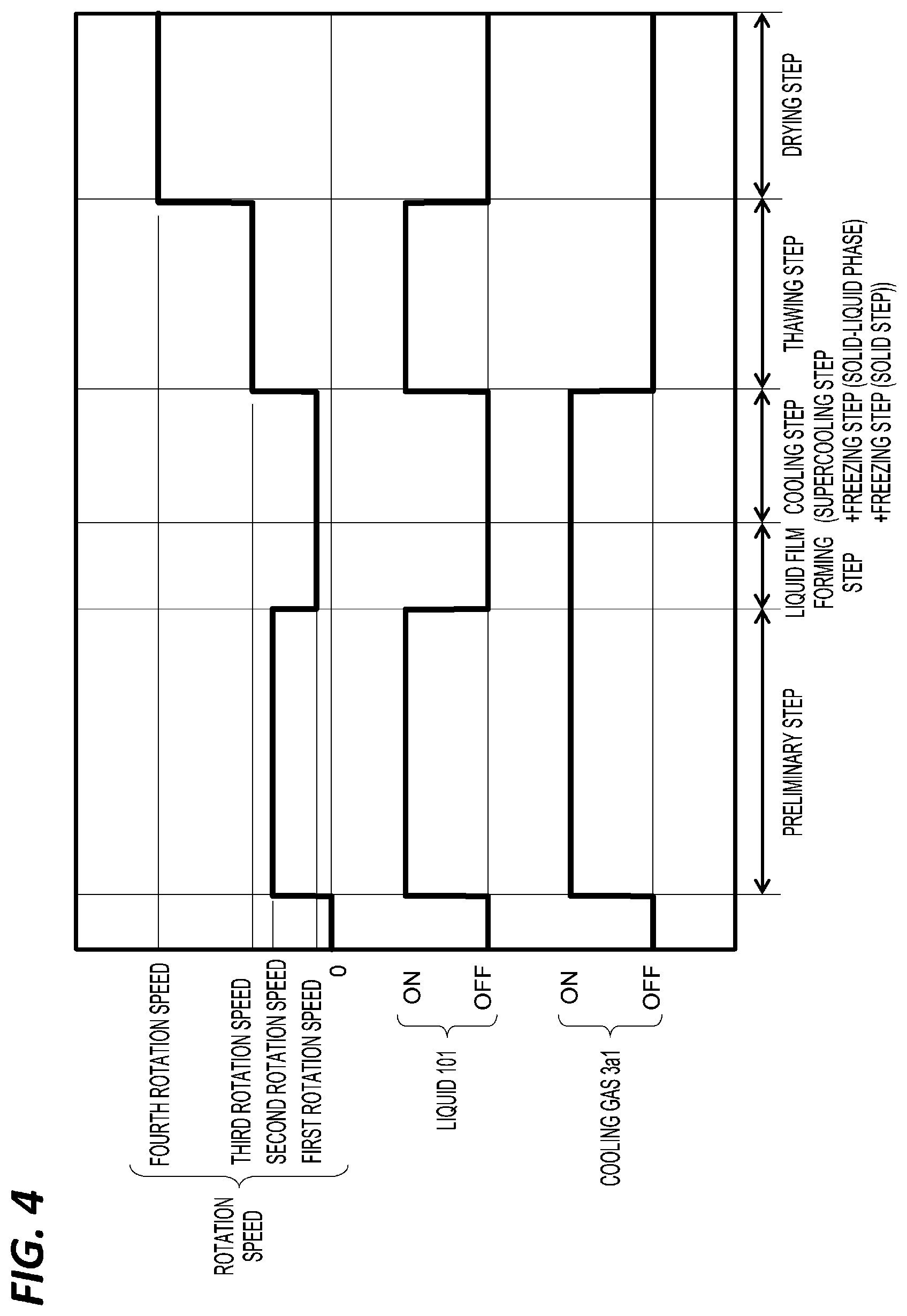 FIG. 4

ROTATION SPEED
FOURTH ROTATION SPEED
THIRD ROTATION SPEED
SECOND ROTATION SPEED
FIRST ROTATION SPEED
0

LIQUID 101
ON
OFF

COOLING GAS 3a1
ON
OFF

PRELIMINARY STEP
LIQUID FILM FORMING STEP
COOLING STEP (SUPERCOOLING STEP +FREEZING STEP (SOLID-LIQUID PHASE) +FREEZING STEP (SOLID STEP))
THAWING STEP
DRYING STEP